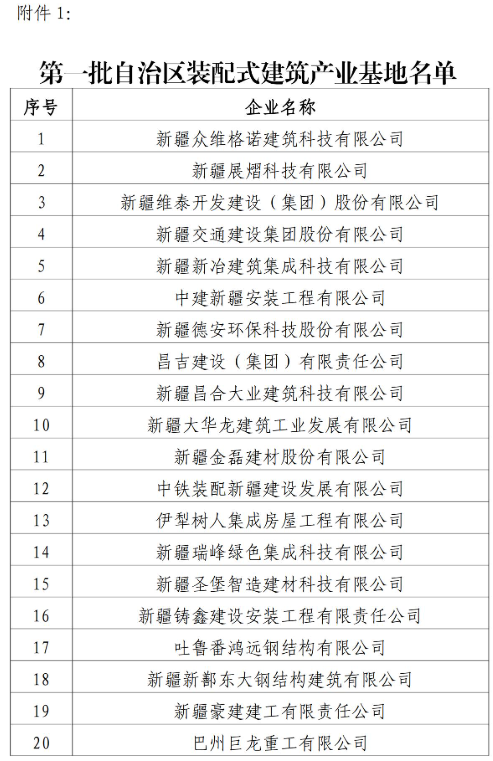 附件 1:

第一批自治区装配式建筑产业基地名单

| 序号 | 企业名称 |
|---|---|
| 1 | 新疆众维格诺建筑科技有限公司 |
| 2 | 新疆展熠科技有限公司 |
| 3 | 新疆维泰开发建设（集团）股份有限公司 |
| 4 | 新疆交通建设集团股份有限公司 |
| 5 | 新疆新冶建筑集成科技有限公司 |
| 6 | 中建新疆安装工程有限公司 |
| 7 | 新疆德安环保科技股份有限公司 |
| 8 | 昌吉建设（集团）有限责任公司 |
| 9 | 新疆昌合大业建筑科技有限公司 |
| 10 | 新疆大华龙建筑工业发展有限公司 |
| 11 | 新疆金磊建材股份有限公司 |
| 12 | 中铁装配新疆建设发展有限公司 |
| 13 | 伊犁树人集成房屋工程有限公司 |
| 14 | 新疆瑞峰绿色集成科技有限公司 |
| 15 | 新疆圣堡智造建材科技有限公司 |
| 16 | 新疆铸鑫建设安装工程有限责任公司 |
| 17 | 吐鲁番鸿远钢结构有限公司 |
| 18 | 新疆新鄯东大钢结构建筑有限公司 |
| 19 | 新疆豪建建工有限责任公司 |
| 20 | 巴州巨龙重工有限公司 |